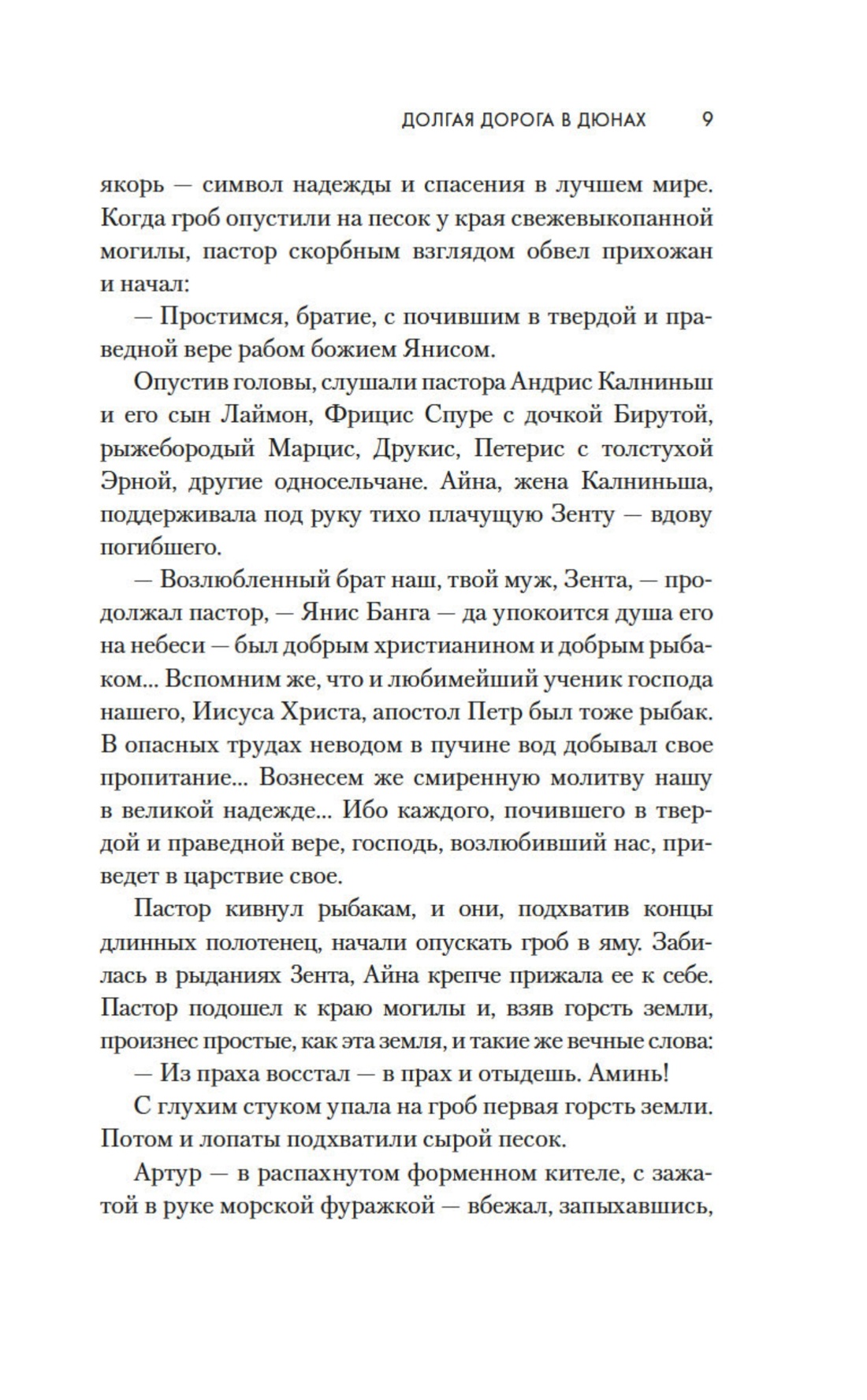 ДОЛГАЯ ДОРОГА В ДЮНАХ 9

якорь — символ надежды и спасения в лучшем мире. Когда гроб опустили на песок у края свежевыкопанной могилы, пастор скорбным взглядом обвел прихожан и начал:

— Простимся, братие, с почившим в твердой и праведной вере рабом божием Янисом.

Опустив головы, слушали пастора Андрис Калниньш и его сын Лаймон, Фрицис Спуре с дочкой Бирутой, рыжебородый Марцис, Друкис, Петерис с толстухой Эрной, другие односельчане. Айна, жена Калниньша, поддерживала под руку тихо плачущую Зенту — вдову погибшего.

— Возлюбленный брат наш, твой муж, Зента, — продолжал пастор, — Янис Банга — да упокоится душа его на небеси — был добрым христианином и добрым рыбаком... Вспомним же, что и любимейший ученик господа нашего, Иисуса Христа, апостол Петр был тоже рыбак. В опасных трудах неводом в пучине вод добывал свое пропитание... Вознесем же смиренную молитву нашу в великой надежде... Ибо каждого, почившего в твердой и праведной вере, господь, возлюбивший нас, приведет в царствие свое.

Пастор кивнул рыбакам, и они, подхватив концы длинных полотенец, начали опускать гроб в яму. Забилась в рыданиях Зента, Айна крепче прижала ее к себе. Пастор подошел к краю могилы и, взяв горсть земли, произнес простые, как эта земля, и такие же вечные слова:

— Из праха восстал — в прах и отыдешь. Аминь!

С глухим стуком упала на гроб первая горсть земли. Потом и лопаты подхватили сырой песок.

Артур — в распахнутом форменном кителе, с зажатой в руке морской фуражкой — вбежал, запыхавшись,